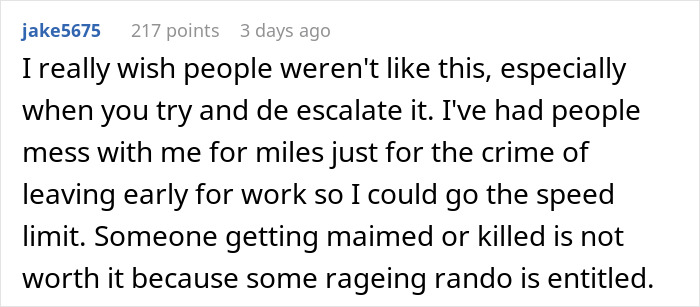 jake5675 217 points 3 days ago

I really wish people weren't like this, especially when you try and de escalate it. I've had people mess with me for miles just for the crime of leaving early for work so I could go the speed limit. Someone getting maimed or killed is not worth it because some rageing rando is entitled.